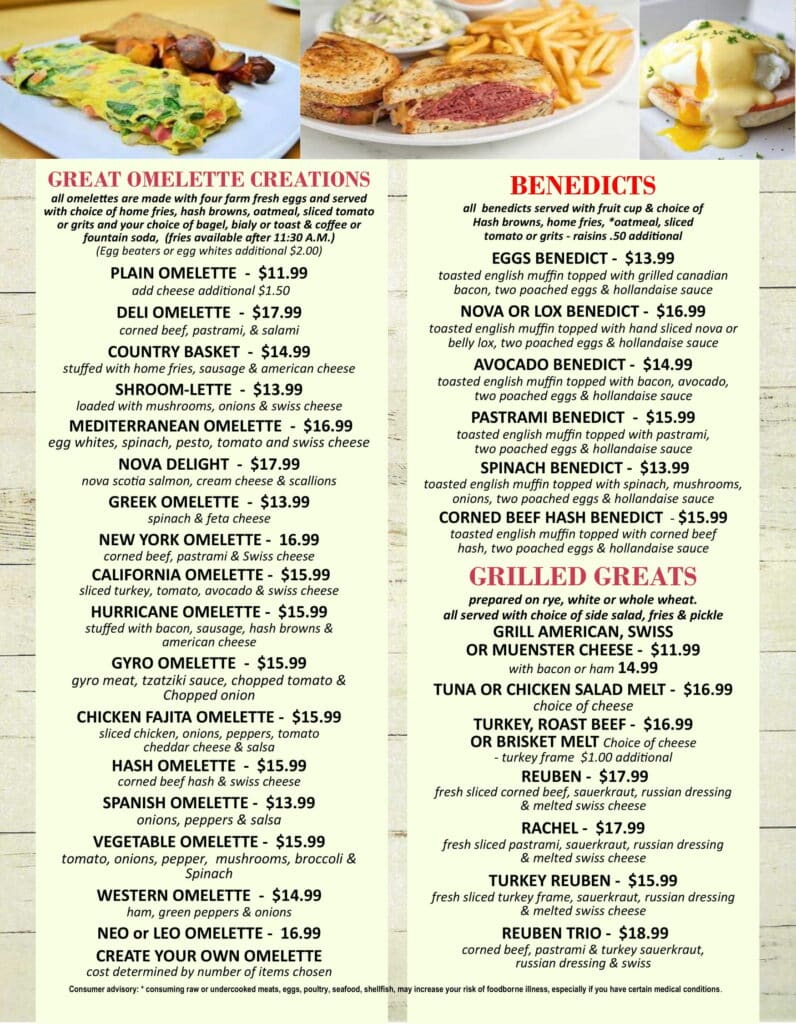 GREAT OMELETTE CREATIONS

all omelettes are made with four farm fresh eggs and served with choice of home fries, hash browns, oatmeal, sliced tomato or grits and your choice of bagel, bialy or toast & coffee or fountain soda, (fries available after 11:30 A.M.)
(Egg beaters or egg whites additional $2.00)

PLAIN OMELETTE - $11.99
add cheese additional $1.50

DELI OMELETTE - $17.99
corned beef, pastrami, & salami

COUNTRY BASKET - $14.99
stuffed with home fries, sausage & american cheese

SHROOM-LETTE - $13.99
loaded with mushrooms, onions & swiss cheese

MEDITERRANEAN OMELETTE - $16.99
egg whites, spinach, pesto, tomato and swiss cheese

NOVA DELIGHT - $17.99
nova scotia salmon, cream cheese & scallions

GREEK OMELETTE - $13.99
spinach & feta cheese

NEW YORK OMELETTE - 16.99
corned beef, pastrami & Swiss cheese

CALIFORNIA OMELETTE - $15.99
sliced turkey, tomato, avocado & swiss cheese

HURRICANE OMELETTE - $15.99
stuffed with bacon, sausage, hash browns & american cheese

GYRO OMELETTE - $15.99
gyro meat, tzatziki sauce, chopped tomato & Chopped onion

CHICKEN FAJITA OMELETTE - $15.99
sliced chicken, onions, peppers, tomato cheddar cheese & salsa

HASH OMELETTE - $15.99
corned beef hash & swiss cheese

SPANISH OMELETTE - $13.99
onions, peppers & salsa

VEGETABLE OMELETTE - $15.99
tomato, onions, pepper, mushrooms, broccoli & Spinach

WESTERN OMELETTE - $14.99
ham, green peppers & onions

NEO or LEO OMELETTE - 16.99

CREATE YOUR OWN OMELETTE
cost determined by number of items chosen

BENEDICTS

all benedicts served with fruit cup & choice of Hash browns, home fries, *oatmeal, sliced tomato or grits - raisins .50 additional

EGGS BENEDICT - $13.99
toasted english muffin topped with grilled canadian bacon, two poached eggs & hollandaise sauce

NOVA OR LOX BENEDICT - $16.99
toasted english muffin topped with hand sliced nova or belly lox, two poached eggs & hollandaise sauce

AVOCADO BENEDICT - $14.99
toasted english muffin topped with bacon, avocado, two poached eggs & hollandaise sauce

PASTRAMI BENEDICT - $15.99
toasted english muffin topped with pastrami, two poached eggs & hollandaise sauce

SPINACH BENEDICT - $13.99
toasted english muffin topped with spinach, mushrooms, onions, two poached eggs & hollandaise sauce

CORNED BEEF HASH BENEDICT - $15.99
toasted english muffin topped with corned beef hash, two poached eggs & hollandaise sauce

GRILLED GREATS

prepared on rye, white or whole wheat.
all served with choice of side salad, fries & pickle

GRILL AMERICAN, SWISS OR MUENSTER CHEESE - $11.99
with bacon or ham 14.99

TUNA OR CHICKEN SALAD MELT - $16.99
choice of cheese

TURKEY, ROAST BEEF - $16.99
OR BRISKET MELT Choice of cheese
- turkey frame $1.00 additional

REUBEN - $17.99
fresh sliced corned beef, sauerkraut, russian dressing & melted swiss cheese

RACHEL - $17.99
fresh sliced pastrami, sauerkraut, russian dressing & melted swiss cheese

TURKEY REUBEN - $15.99
fresh sliced turkey frame, sauerkraut, russian dressing & melted swiss cheese

REUBEN TRIO - $18.99
corned beef, pastrami & turkey sauerkraut, russian dressing & swiss

Consumer advisory: * consuming raw or undercooked meats, eggs, poultry, seafood, shellfish, may increase your risk of foodborne illness, especially if you have certain medical conditions.